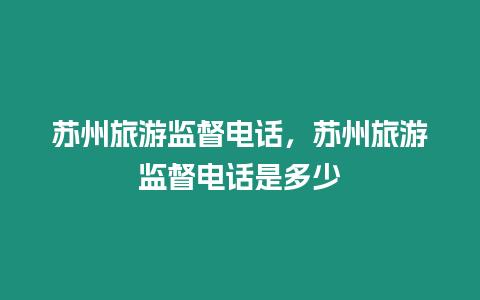 苏州旅游监督电话，苏州旅游监督电话是多少